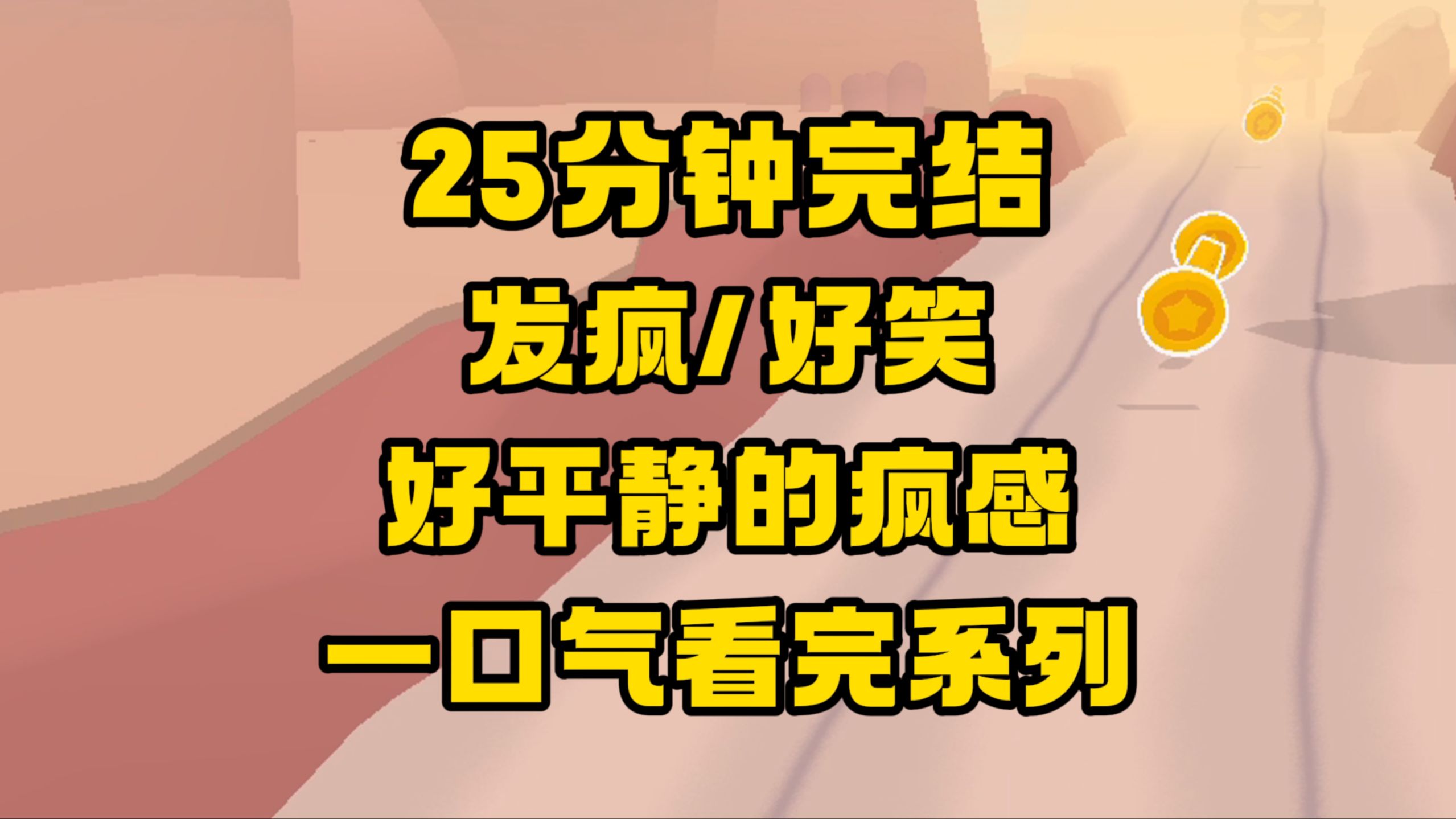 25分钟完结
发疯/好笑
好平静的疯感
一口气看完系列